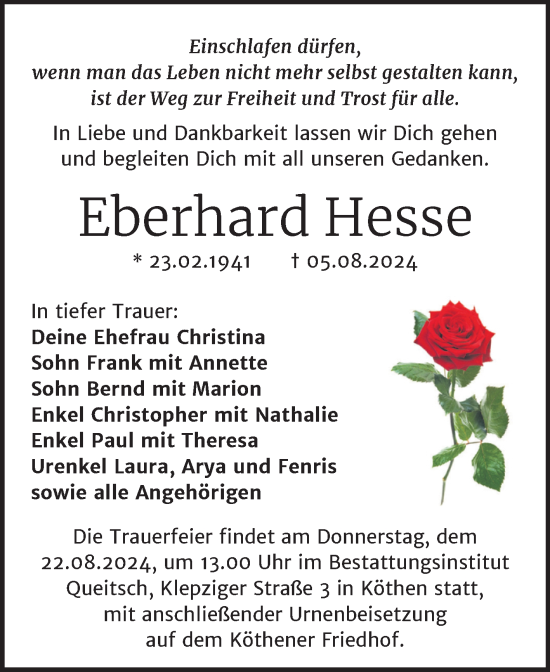 Einschlafen dürfen,
wenn man das Leben nicht mehr selbst gestalten kann,
ist der Weg zur Freiheit und Trost für alle.

In Liebe und Dankbarkeit lassen wir Dich gehen
und begleiten Dich mit all unseren Gedanken.

Eberhard Hesse

* 23.02.1941 † 05.08.2024

In tiefer Trauer:
Deine Ehefrau Christina
Sohn Frank mit Annette
Sohn Bernd mit Marion
Enkel Christopher mit Nathalie
Enkel Paul mit Theresa
Urenkel Laura, Arya und Fenris
sowie alle Angehörigen

Die Trauerfeier findet am Donnerstag, dem 22.08.2024, um 13.00 Uhr im Bestattungsinstitut Queitsch, Klepziger Straße 3 in Köthen statt, mit anschließender Urnenbeisetzung auf dem Köthener Friedhof.